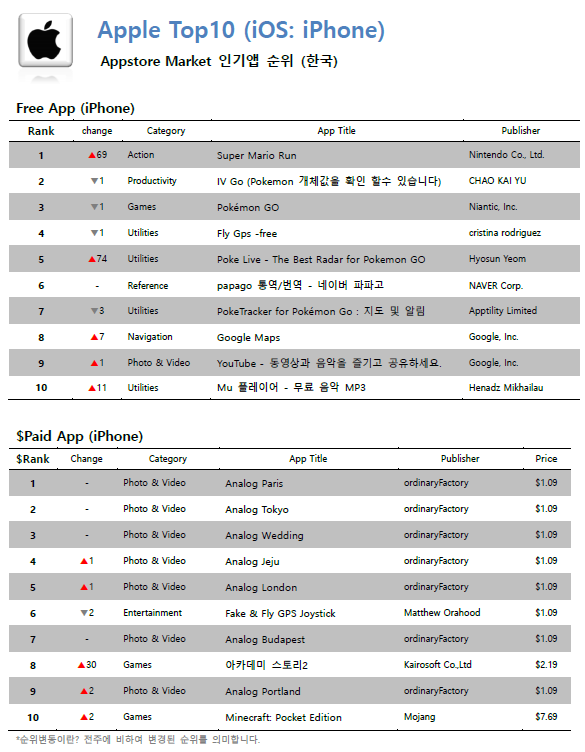 Apple Top10 (iOS: iPhone)

Appstore Market 인기앱 순위 (한국)

Free App (iPhone)

| Rank | change | Category | App Title | Publisher |
|---|---|---|---|---|
| 1 | ▲69 | Action | Super Mario Run | Nintendo Co., Ltd. |
| 2 | ▼1 | Productivity | IV Go (Pokemon 개체값을 확인 할수 있습니다) | CHAO KAI YU |
| 3 | ▼1 | Games | Pokémon GO | Niantic, Inc. |
| 4 | ▼1 | Utilities | Fly Gps -free | cristina rodriguez |
| 5 | ▲74 | Utilities | Poke Live - The Best Radar for Pokemon GO | Hyosun Yeom |
| 6 | - | Reference | papago 통역/번역 - 네이버 파파고 | NAVER Corp. |
| 7 | ▼3 | Utilities | PokeTracker for Pokémon Go : 지도 및 알림 | Apptility Limited |
| 8 | ▲7 | Navigation | Google Maps | Google, Inc. |
| 9 | ▲1 | Photo & Video | YouTube - 동영상과 음악을 즐기고 공유하세요. | Google, Inc. |
| 10 | ▲11 | Utilities | Mu 플레이어 - 무료 음악 MP3 | Henadz Mikhailau |

$Paid App (iPhone)

| $Rank | Change | Category | App Title | Publisher | Price |
|---|---|---|---|---|---|
| 1 | - | Photo & Video | Analog Paris | ordinaryFactory | $1.09 |
| 2 | - | Photo & Video | Analog Tokyo | ordinaryFactory | $1.09 |
| 3 | - | Photo & Video | Analog Wedding | ordinaryFactory | $1.09 |
| 4 | ▲1 | Photo & Video | Analog Jeju | ordinaryFactory | $1.09 |
| 5 | ▲1 | Photo & Video | Analog London | ordinaryFactory | $1.09 |
| 6 | ▼2 | Entertainment | Fake & Fly GPS Joystick | Matthew Orahood | $1.09 |
| 7 | - | Photo & Video | Analog Budapest | ordinaryFactory | $1.09 |
| 8 | ▲30 | Games | 아카데미 스토리2 | Kairosoft Co.,Ltd | $2.19 |
| 9 | ▲2 | Photo & Video | Analog Portland | ordinaryFactory | $1.09 |
| 10 | ▲2 | Games | Minecraft: Pocket Edition | Mojang | $7.69 |

*순위변동이란? 전주에 비하여 변경된 순위를 의미합니다.